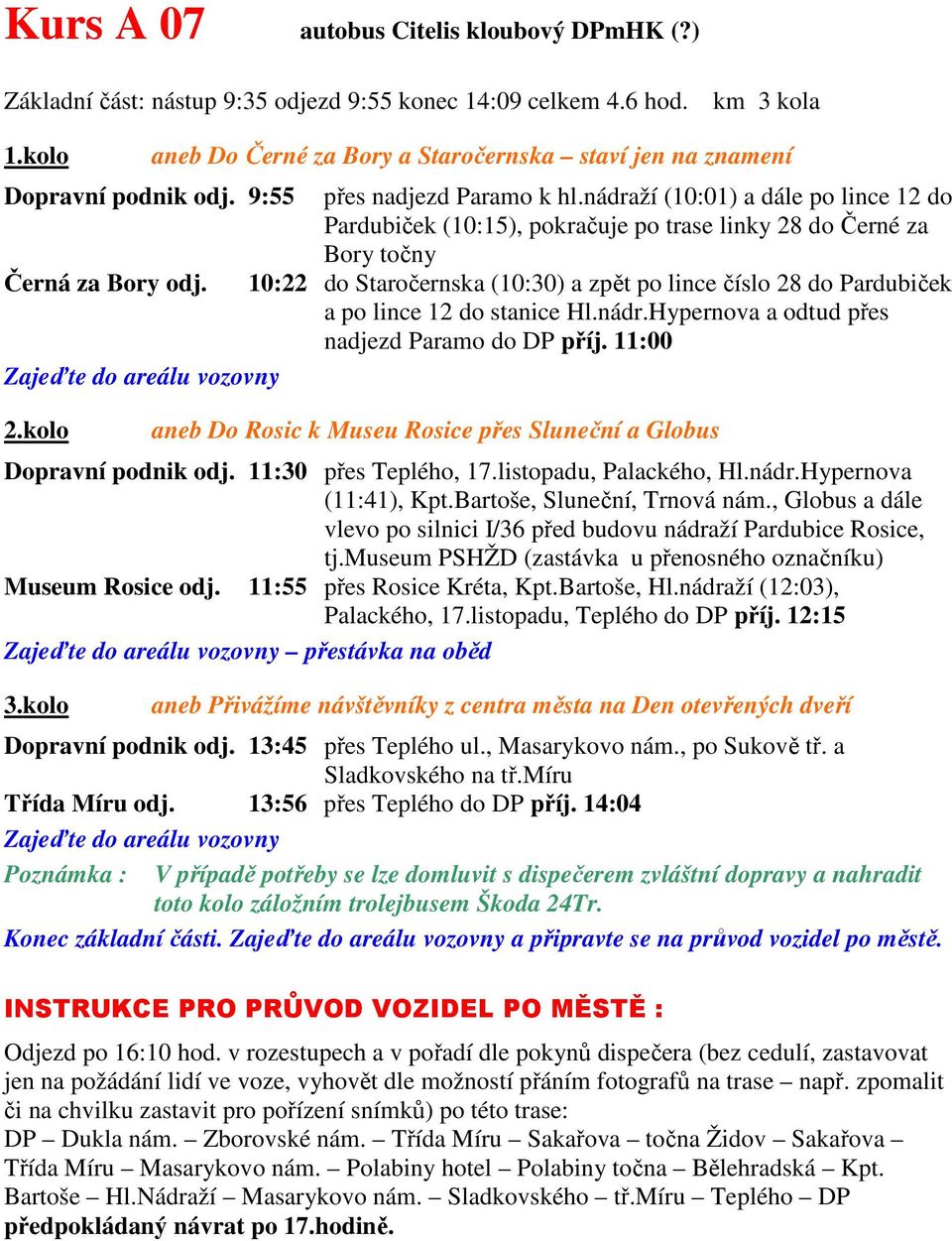 Kurs A 07 autobus Citelis kloubový DPmHK (?)

Základní část: nástup 9:35 odjezd 9:55 konec 14:09 celkem 4.6 hod. km 3 kola

1.kolo aneb Do Černé za Bory a Staročernska – staví jen na znamení

Dopravní podnik odj. 9:55 přes nadjezd Paramo k hl.nádraží (10:01) a dále po lince 12 do Pardubiček (10:15), pokračuje po trase linky 28 do Černé za Bory točny

Černá za Bory odj. 10:22 do Staročernska (10:30) a zpět po lince číslo 28 do Pardubiček a po lince 12 do stanice Hl.nádr.Hypernova a odtud přes nadjezd Paramo do DP příj. 11:00

Zajeďte do areálu vozovny

2.kolo aneb Do Rosic k Museu Rosice přes Sluneční a Globus

Dopravní podnik odj. 11:30 přes Teplého, 17.listopadu, Palackého, Hl.nádr.Hypernova (11:41), Kpt.Bartoše, Sluneční, Trnová nám., Globus a dále vlevo po silnici I/36 před budovu nádraží Pardubice Rosice, tj.Museum PSHŽD (zastávka u přenosného označníku)

Museum Rosice odj. 11:55 přes Rosice Kréta, Kpt.Bartoše, Hl.nádraží (12:03), Palackého, 17.listopadu, Teplého do DP příj. 12:15

Zajeďte do areálu vozovny – přestávka na oběd

3.kolo aneb Přivážíme návštěvníky z centra města na Den otevřených dveří

Dopravní podnik odj. 13:45 přes Teplého ul., Masarykovo nám., po Sukově tř. a Sladkovského na tř.Míru

Třída Míru odj. 13:56 přes Teplého do DP příj. 14:04

Zajeďte do areálu vozovny

Poznámka : V případě potřeby se lze domluvit s dispečerem zvláštní dopravy a nahradit toto kolo záložním trolejbusem Škoda 24Tr.

Konec základní části. Zajeďte do areálu vozovny a připravte se na průvod vozidel po městě.

INSTRUKCE PRO PRŮVOD VOZIDEL PO MĚSTĚ :

Odjezd po 16:10 hod. v rozestupech a v pořadí dle pokynů dispečera (bez cedulí, zastavovat jen na požádání lidí ve voze, vyhovět dle možností přáním fotografů na trase – např. zpomalit či na chvilku zastavit pro pořízení snímků) po této trase:
DP – Dukla nám. – Zborovské nám. – Třída Míru – Sakařova – točna Židov – Sakařova – Třída Míru – Masarykovo nám. – Polabiny hotel – Polabiny točna – Bělehradská – Kpt. Bartoše – Hl.Nádraží – Masarykovo nám. – Sladkovského – tř.Míru – Teplého – DP předpokládaný návrat po 17.hodině.